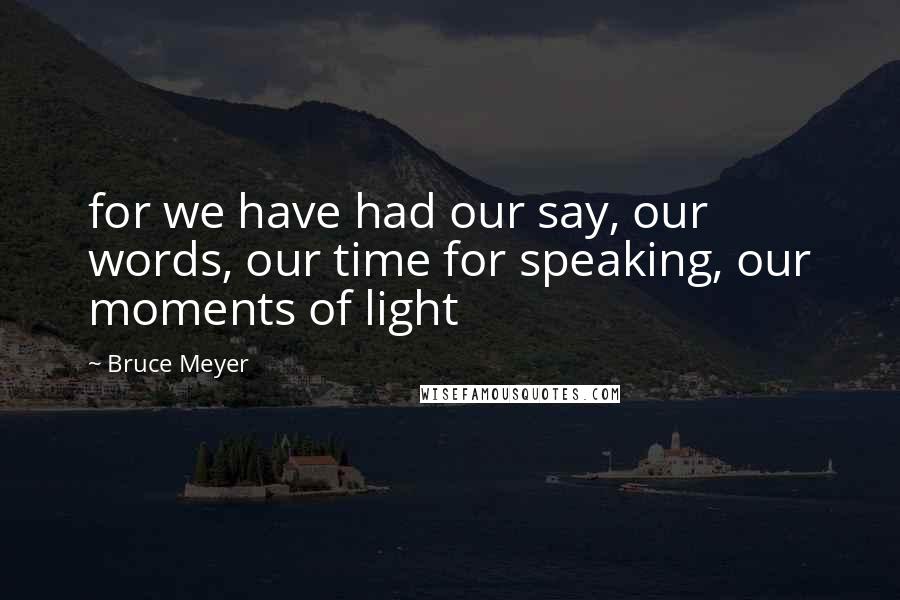 for we have had our say, our words, our time for speaking, our moments of light

~ Bruce Meyer

WISEFAMOUSQUOTES.COM